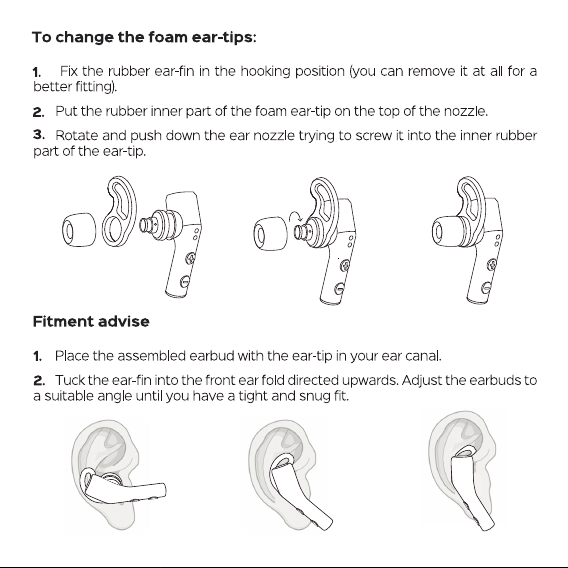 To change the foam ear-tips:

1. Fix the rubber ear-fin in the hooking position (you can remove it at all for a better fitting).

2. Put the rubber inner part of the foam ear-tip on the top of the nozzle.

3. Rotate and push down the ear nozzle trying to screw it into the inner rubber part of the ear-tip.

Fitment advise

1. Place the assembled earbud with the ear-tip in your ear canal.

2. Tuck the ear-fin into the front ear fold directed upwards. Adjust the earbuds to a suitable angle until you have a tight and snug fit.